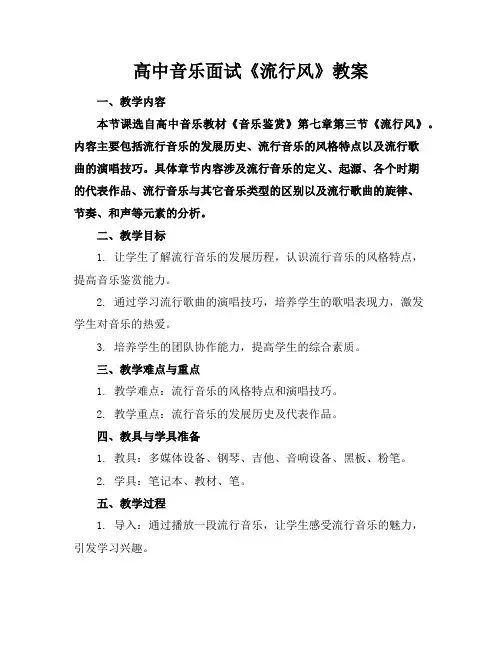 高中音乐面试《流行风》教案

一、教学内容

本节课选自高中音乐教材《音乐鉴赏》第七章第三节《流行风》。内容主要包括流行音乐的发展历史、流行音乐的风格特点以及流行歌曲的演唱技巧。具体章节内容涉及流行音乐的定义、起源、各个时期的代表作品、流行音乐与其它音乐类型的区别以及流行歌曲的旋律、节奏、和声等元素的分析。

二、教学目标

1. 让学生了解流行音乐的发展历程，认识流行音乐的风格特点，提高音乐鉴赏能力。

2. 通过学习流行歌曲的演唱技巧，培养学生的歌唱表现力，激发学生对音乐的热爱。

3. 培养学生的团队协作能力，提高学生的综合素质。

三、教学难点与重点

1. 教学难点：流行音乐的风格特点和演唱技巧。

2. 教学重点：流行音乐的发展历史及代表作品。

四、教具与学具准备

1. 教具：多媒体设备、钢琴、吉他、音响设备、黑板、粉笔。

2. 学具：笔记本、教材、笔。

五、教学过程

1. 导入：通过播放一段流行音乐，让学生感受流行音乐的魅力，引发学习兴趣。